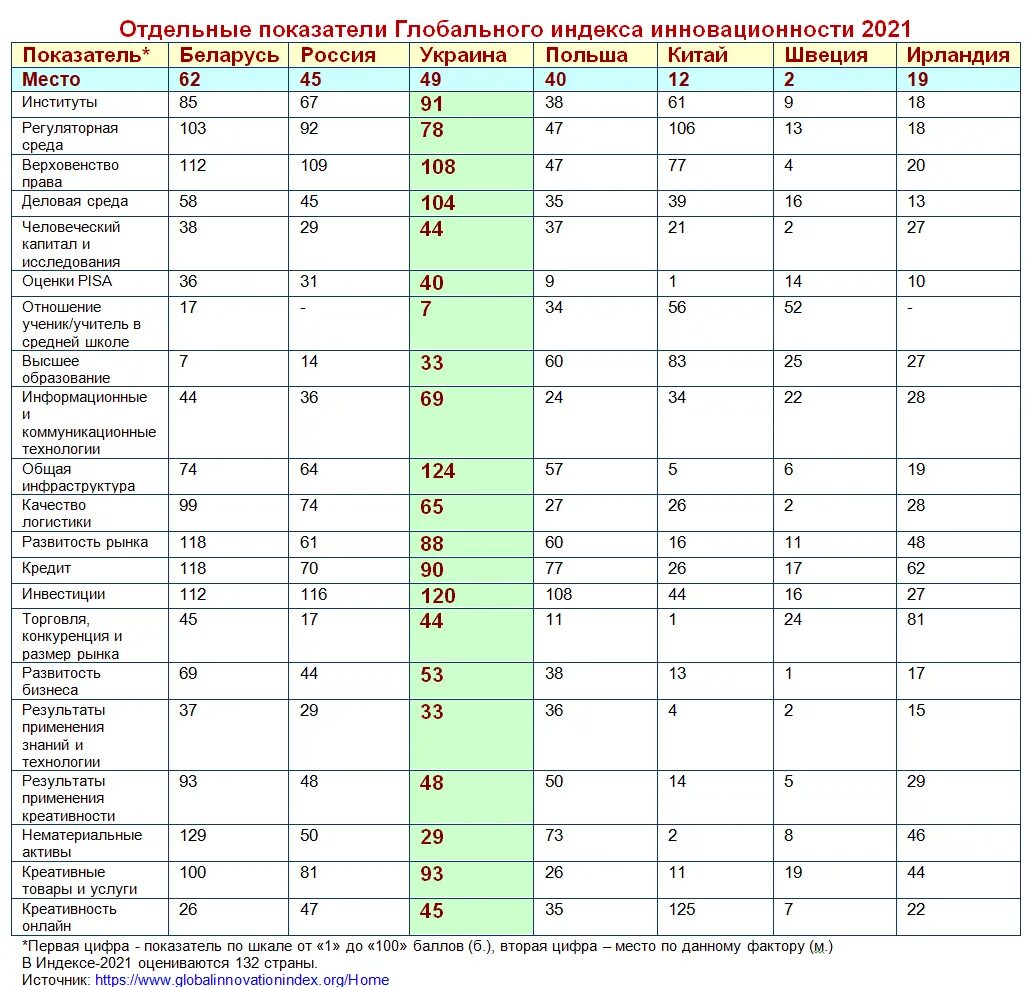 Отдельные показатели Глобального индекса инновационности 2021

| Показатель* | Беларусь | Россия | Украина | Польша | Китай | Швеция | Ирландия |
|---|---|---|---|---|---|---|---|
| Место | 62 | 45 | 49 | 40 | 12 | 2 | 19 |
| Институты | 85 | 67 | 91 | 38 | 61 | 9 | 18 |
| Регуляторная среда | 103 | 92 | 78 | 47 | 106 | 13 | 18 |
| Верховенство права | 112 | 109 | 108 | 47 | 77 | 4 | 20 |
| Деловая среда | 58 | 45 | 104 | 35 | 39 | 16 | 13 |
| Человеческий капитал и исследования | 38 | 29 | 44 | 37 | 21 | 2 | 27 |
| Оценки PISA | 36 | 31 | 40 | 9 | 1 | 14 | 10 |
| Отношение ученик/учитель в средней школе | 17 | - | 7 | 34 | 56 | 52 | - |
| Высшее образование | 7 | 14 | 33 | 60 | 83 | 25 | 27 |
| Информационные и коммуникационные технологии | 44 | 36 | 69 | 24 | 34 | 22 | 28 |
| Общая инфраструктура | 74 | 64 | 124 | 57 | 5 | 6 | 19 |
| Качество логистики | 99 | 74 | 65 | 27 | 26 | 2 | 28 |
| Развитость рынка | 118 | 61 | 88 | 60 | 16 | 11 | 48 |
| Кредит | 118 | 70 | 90 | 77 | 26 | 17 | 62 |
| Инвестиции | 112 | 116 | 120 | 108 | 44 | 16 | 27 |
| Торговля, конкуренция и размер рынка | 45 | 17 | 44 | 11 | 1 | 24 | 81 |
| Развитость бизнеса | 69 | 44 | 53 | 38 | 13 | 1 | 17 |
| Результаты применения знаний и технологии | 37 | 29 | 33 | 36 | 4 | 2 | 15 |
| Результаты применения креативности | 93 | 48 | 48 | 50 | 14 | 5 | 29 |
| Нематериальные активы | 129 | 50 | 29 | 73 | 2 | 8 | 46 |
| Креативные товары и услуги | 100 | 81 | 93 | 26 | 11 | 19 | 44 |
| Креативность онлайн | 26 | 47 | 45 | 35 | 125 | 7 | 22 |

*Первая цифра - показатель по шкале от «1» до «100» баллов (б.), вторая цифра – место по данному фактору (м.)
В Индексе-2021 оцениваются 132 страны.
Источник: https://www.globalinnovationindex.org/Home